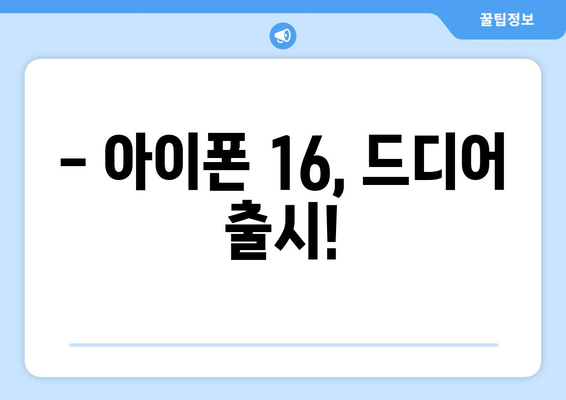 꿀팁정보

– 아이폰 16, 드디어 출시!